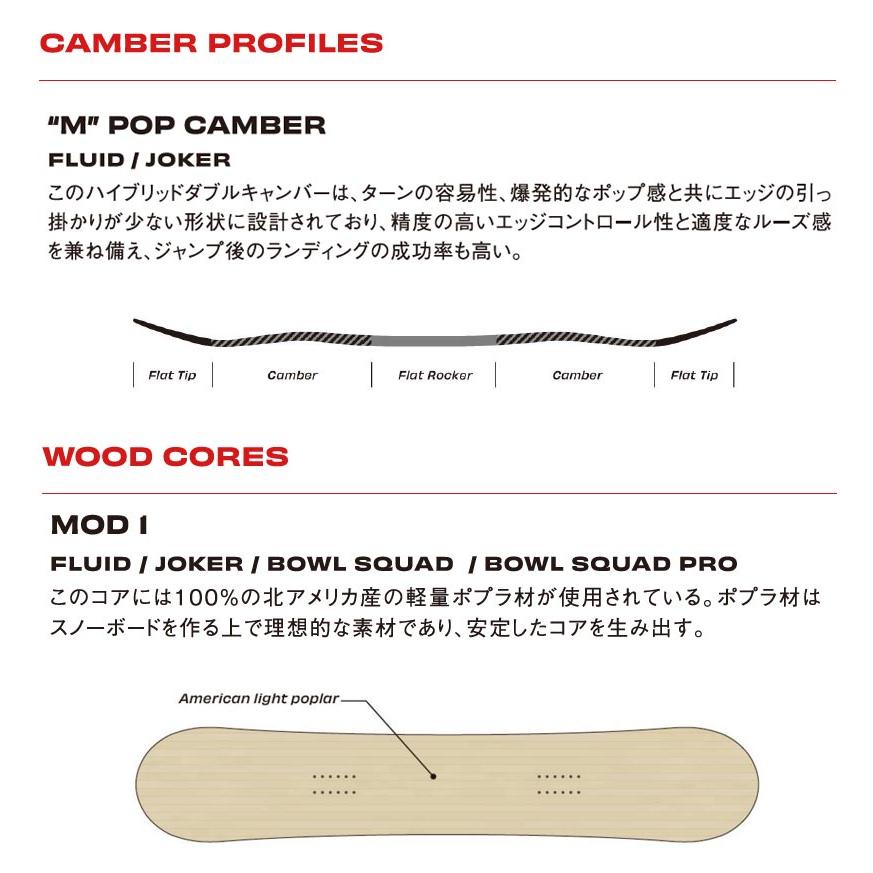 CAMBER PROFILES

"M" POP CAMBER
FLUID / JOKER
このハイブリッドダブルキャンバーは、ターンの容易性、爆発的なポップ感と共にエッジの引っ掛かりが少ない形状に設計されており、精度の高いエッジコントロール性と適度なルーズ感を兼ね備え、ジャンプ後のランディングの成功率も高い。

Flat Tip | Camber | Flat Rocker | Camber | Flat Tip

WOOD CORES

MOD 1
FLUID / JOKER / BOWL SQUAD / BOWL SQUAD PRO
このコアには100%の北アメリカ産の軽量ポプラ材が使用されている。ポプラ材はスノーボードを作る上で理想的な素材であり、安定したコアを生み出す。

American light poplar